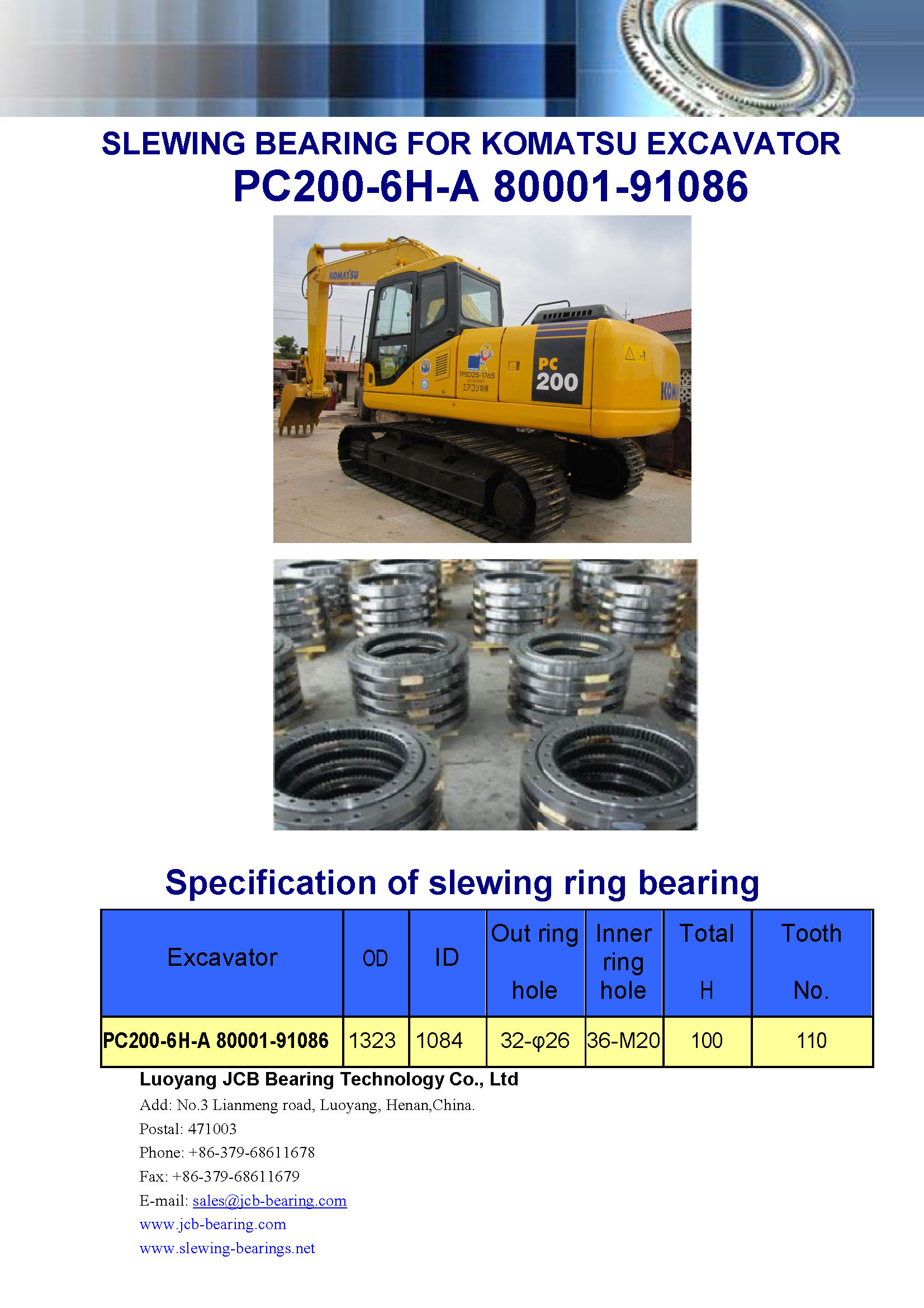 SLEWING BEARING FOR KOMATSU EXCAVATOR
PC200-6H-A 80001-91086

KOMATSU

TPSD25-1765

エアコン装備

PC 200

KOM

Specification of slewing ring bearing

| Excavator | OD | ID | Out ring hole | Inner ring hole | Total H | Tooth No. |
|---|---|---|---|---|---|---|
| PC200-6H-A 80001-91086 | 1323 | 1084 | 32-φ26 | 36-M20 | 100 | 110 |

Luoyang JCB Bearing Technology Co., Ltd
Add: No.3 Lianmeng road, Luoyang, Henan,China.
Postal: 471003
Phone: +86-379-68611678
Fax: +86-379-68611679
E-mail: sales@jcb-bearing.com
www.jcb-bearing.com
www.slewing-bearings.net